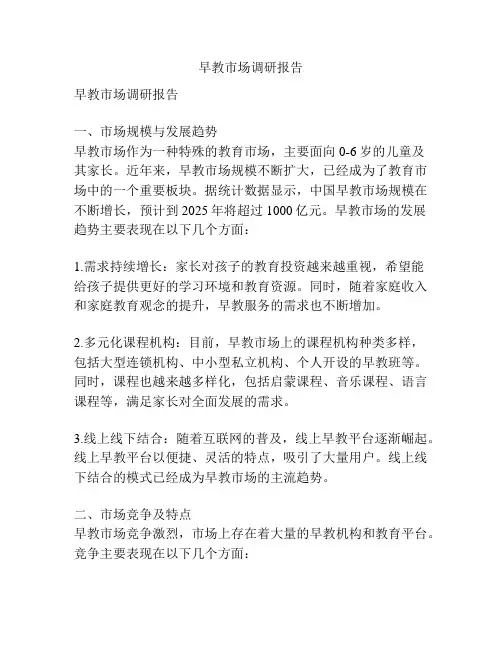 早教市场调研报告

早教市场调研报告

一、市场规模与发展趋势
早教市场作为一种特殊的教育市场，主要面向 0-6 岁的儿童及其家长。近年来，早教市场规模不断扩大，已经成为了教育市场中的一个重要板块。据统计数据显示，中国早教市场规模在不断增长，预计到 2025 年将超过 1000 亿元。早教市场的发展趋势主要表现在以下几个方面：

1.需求持续增长：家长对孩子的教育投资越来越重视，希望能给孩子提供更好的学习环境和教育资源。同时，随着家庭收入和家庭教育观念的提升，早教服务的需求也不断增加。

2.多元化课程机构：目前，早教市场上的课程机构种类多样，包括大型连锁机构、中小型私立机构、个人开设的早教班等。同时，课程也越来越多样化，包括启蒙课程、音乐课程、语言课程等，满足家长对全面发展的需求。

3.线上线下结合：随着互联网的普及，线上早教平台逐渐崛起。线上早教平台以便捷、灵活的特点，吸引了大量用户。线上线下结合的模式已经成为早教市场的主流趋势。

二、市场竞争及特点
早教市场竞争激烈，市场上存在着大量的早教机构和教育平台。竞争主要表现在以下几个方面：